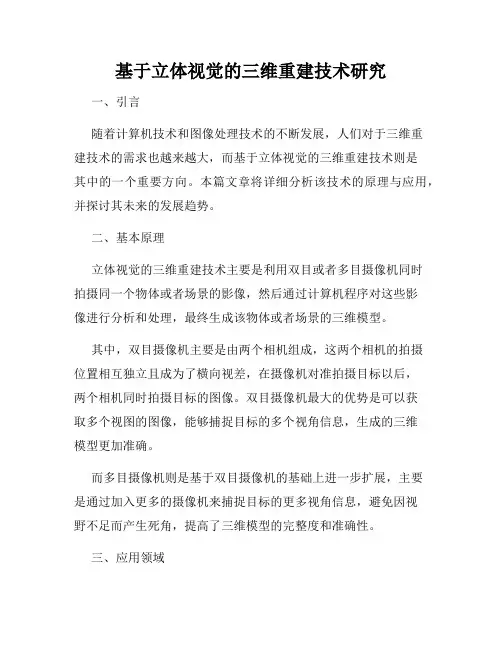 基于立体视觉的三维重建技术研究

一、引言

随着计算机技术和图像处理技术的不断发展，人们对于三维重建技术的需求也越来越大，而基于立体视觉的三维重建技术则是其中的一个重要方向。本篇文章将详细分析该技术的原理与应用，并探讨其未来的发展趋势。

二、基本原理

立体视觉的三维重建技术主要是利用双目或者多目摄像机同时拍摄同一个物体或者场景的影像，然后通过计算机程序对这些影像进行分析和处理，最终生成该物体或者场景的三维模型。

其中，双目摄像机主要是由两个相机组成，这两个相机的拍摄位置相互独立且成为了横向视差，在摄像机对准拍摄目标以后，两个相机同时拍摄目标的图像。双目摄像机最大的优势是可以获取多个视图的图像，能够捕捉目标的多个视角信息，生成的三维模型更加准确。

而多目摄像机则是基于双目摄像机的基础上进一步扩展，主要是通过加入更多的摄像机来捕捉目标的更多视角信息，避免因视野不足而产生死角，提高了三维模型的完整度和准确性。

三、应用领域